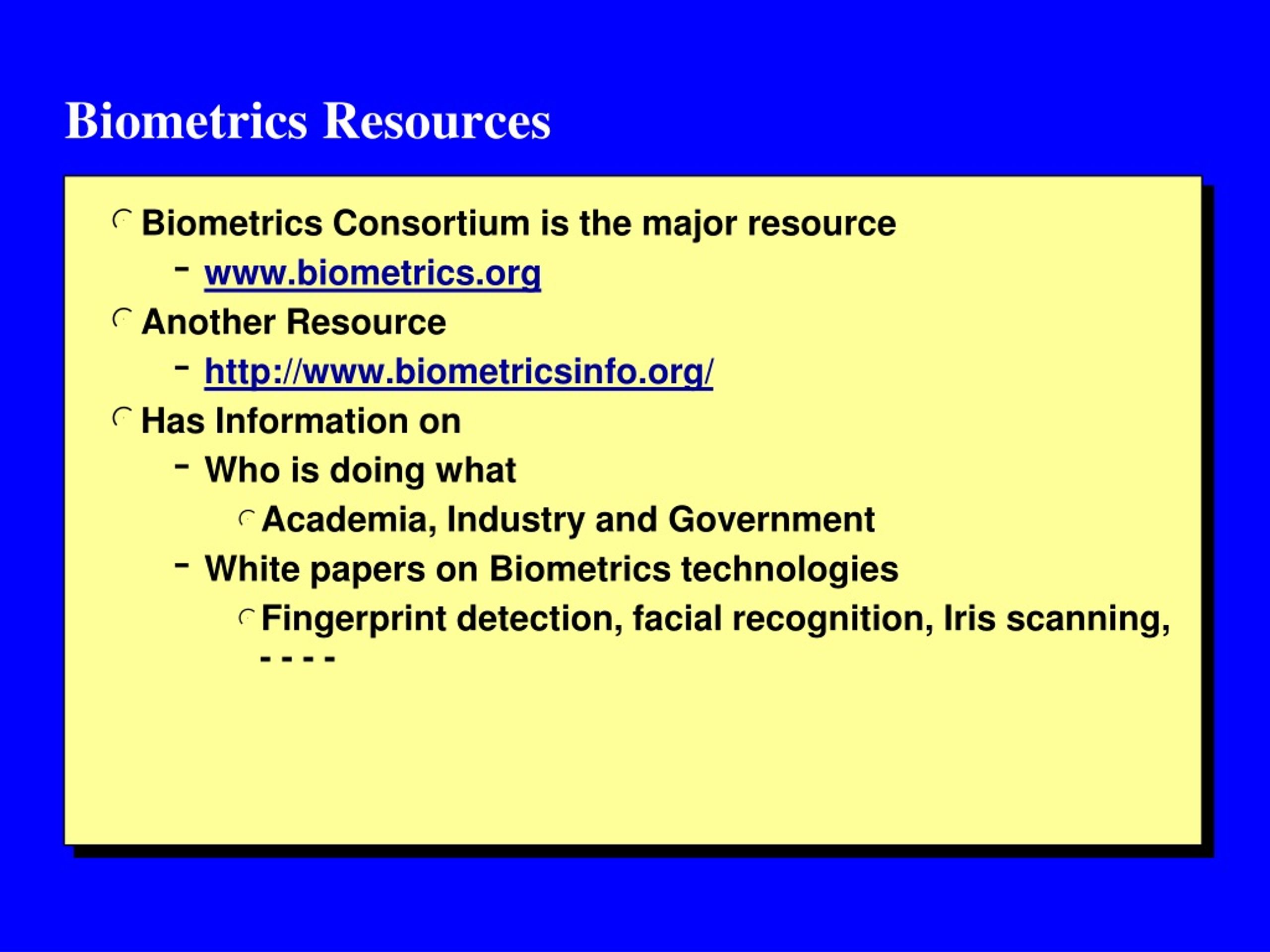 Biometrics Resources

Biometrics Consortium is the major resource

– www.biometrics.org

Another Resource

– http://www.biometricsinfo.org/

Has Information on

– Who is doing what

Academia, Industry and Government

– White papers on Biometrics technologies

Fingerprint detection, facial recognition, Iris scanning, - - - -